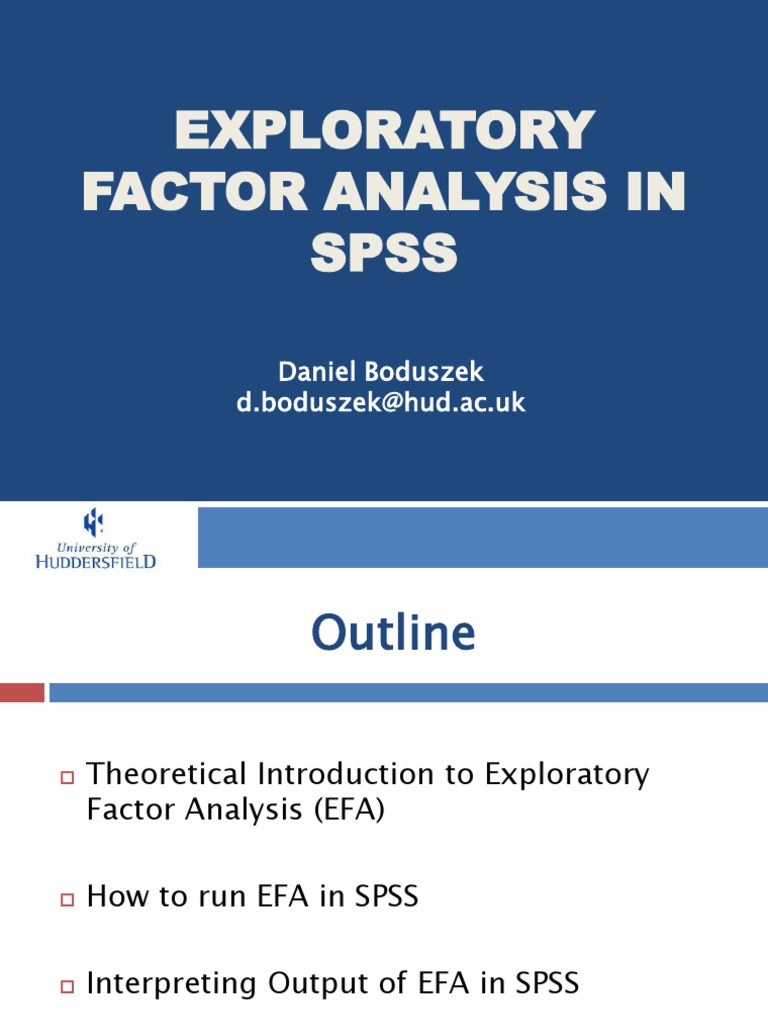 EXPLORATORY FACTOR ANALYSIS IN SPSS

Daniel Boduszek
d.boduszek@hud.ac.uk

University of
HUDDERSFIELD

Outline

Theoretical Introduction to Exploratory Factor Analysis (EFA)

How to run EFA in SPSS

Interpreting Output of EFA in SPSS